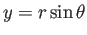 $y = r \sin \theta$